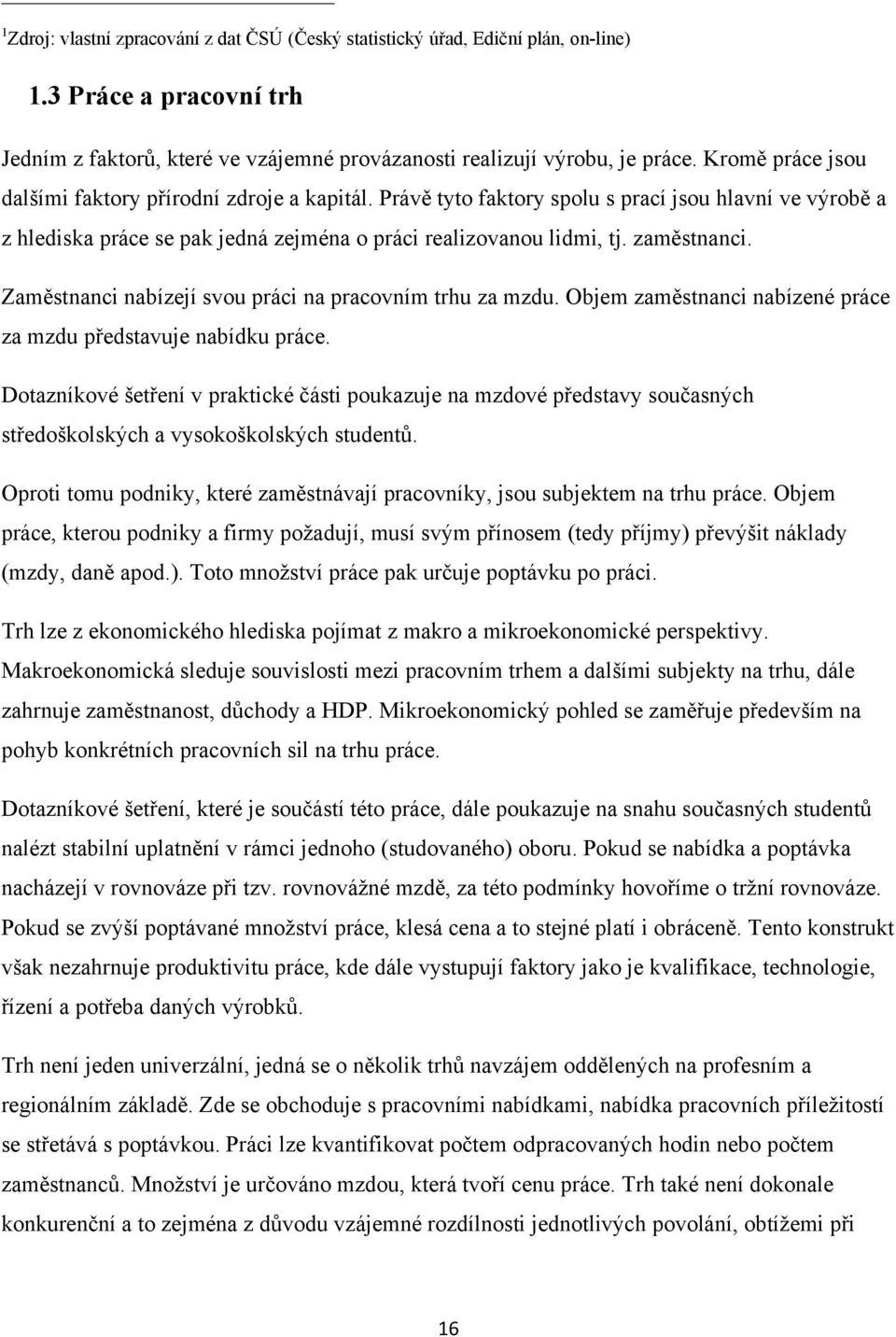 $^1$Zdroj: vlastní zpracování z dat ČSÚ (Český statistický úřad, Ediční plán, on-line)

1.3 Práce a pracovní trh

Jedním z faktorů, které ve vzájemné provázanosti realizují výrobu, je práce. Kromě práce jsou dalšími faktory přírodní zdroje a kapitál. Právě tyto faktory spolu s prací jsou hlavní ve výrobě a z hlediska práce se pak jedná zejména o práci realizovanou lidmi, tj. zaměstnanci.

Zaměstnanci nabízejí svou práci na pracovním trhu za mzdu. Objem zaměstnanci nabízené práce za mzdu představuje nabídku práce.

Dotazníkové šetření v praktické části poukazuje na mzdové představy současných středoškolských a vysokoškolských studentů.

Oproti tomu podniky, které zaměstnávají pracovníky, jsou subjektem na trhu práce. Objem práce, kterou podniky a firmy požadují, musí svým přínosem (tedy příjmy) převýšit náklady (mzdy, daně apod.). Toto množství práce pak určuje poptávku po práci.

Trh lze z ekonomického hlediska pojímat z makro a mikroekonomické perspektivy. Makroekonomická sleduje souvislosti mezi pracovním trhem a dalšími subjekty na trhu, dále zahrnuje zaměstnanost, důchody a HDP. Mikroekonomický pohled se zaměřuje především na pohyb konkrétních pracovních sil na trhu práce.

Dotazníkové šetření, které je součástí této práce, dále poukazuje na snahu současných studentů nalézt stabilní uplatnění v rámci jednoho (studovaného) oboru. Pokud se nabídka a poptávka nacházejí v rovnováze při tzv. rovnovážné mzdě, za této podmínky hovoříme o tržní rovnováze. Pokud se zvýší poptávané množství práce, klesá cena a to stejné platí i obráceně. Tento konstrukt však nezahrnuje produktivitu práce, kde dále vystupují faktory jako je kvalifikace, technologie, řízení a potřeba daných výrobků.

Trh není jeden univerzální, jedná se o několik trhů navzájem oddělených na profesním a regionálním základě. Zde se obchoduje s pracovními nabídkami, nabídka pracovních příležitostí se střetává s poptávkou. Práci lze kvantifikovat počtem odpracovaných hodin nebo počtem zaměstnanců. Množství je určováno mzdou, která tvoří cenu práce. Trh také není dokonale konkurenční a to zejména z důvodu vzájemné rozdílnosti jednotlivých povolání, obtížemi při

16